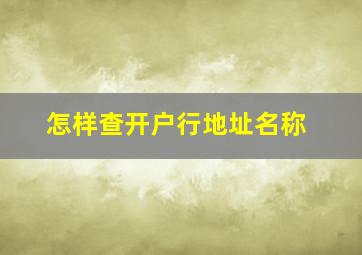 怎样查开户行地址名称